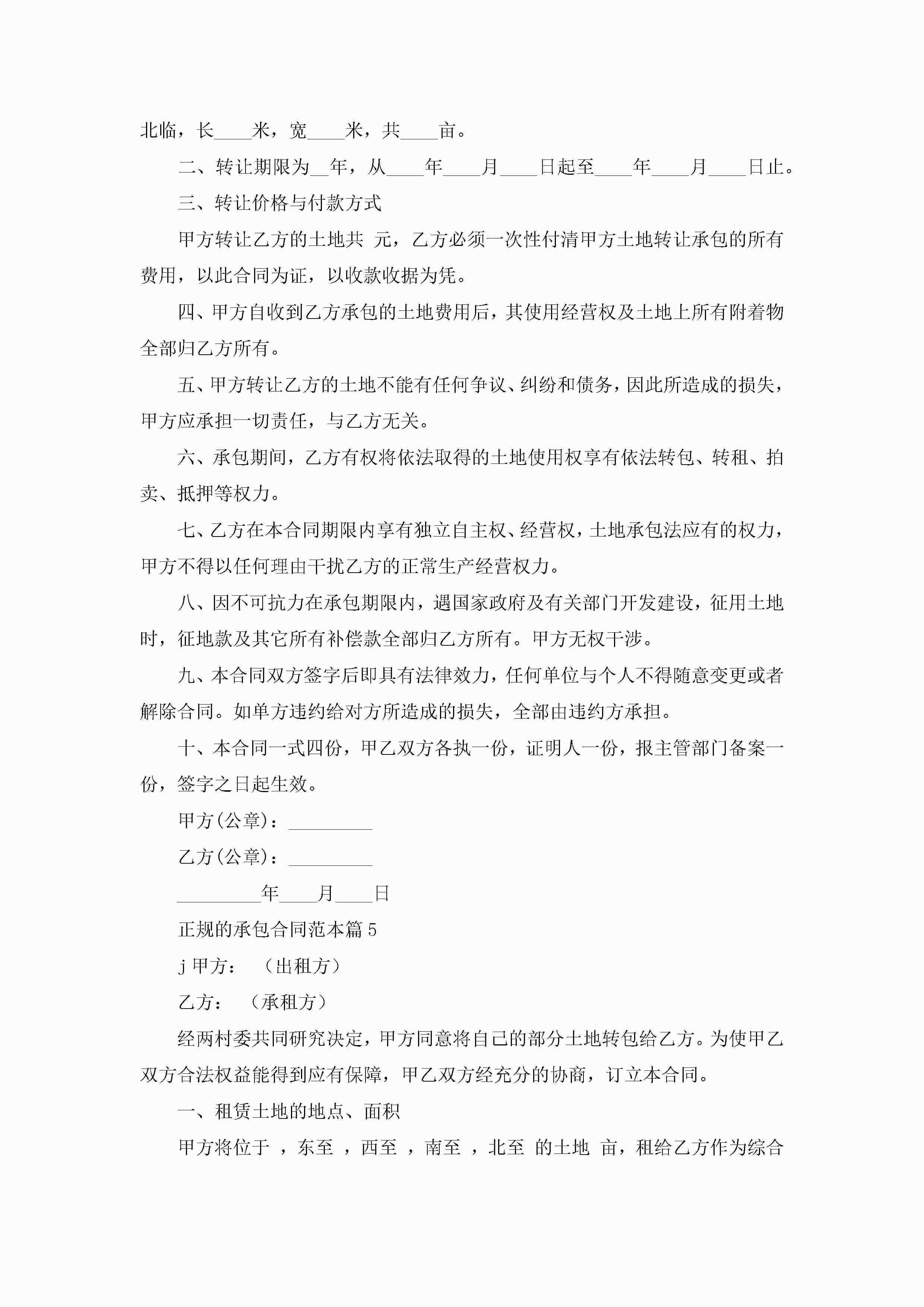 北临，长____米，宽____米，共____亩。

二、转让期限为__年，从____年____月____日起至____年____月____日止。

三、转让价格与付款方式

甲方转让乙方的土地共 元，乙方必须一次性付清甲方土地转让承包的所有费用，以此合同为证，以收款收据为凭。

四、甲方自收到乙方承包的土地费用后，其使用经营权及土地上所有附着物全部归乙方所有。

五、甲方转让乙方的土地不能有任何争议、纠纷和债务，因此所造成的损失，甲方应承担一切责任，与乙方无关。

六、承包期间，乙方有权将依法取得的土地使用权享有依法转包、转租、拍卖、抵押等权力。

七、乙方在本合同期限内享有独立自主权、经营权，土地承包法应有的权力，甲方不得以任何理由干扰乙方的正常生产经营权力。

八、因不可抗力在承包期限内，遇国家政府及有关部门开发建设，征用土地时，征地款及其它所有补偿款全部归乙方所有。甲方无权干涉。

九、本合同双方签字后即具有法律效力，任何单位与个人不得随意变更或者解除合同。如单方违约给对方所造成的损失，全部由违约方承担。

十、本合同一式四份，甲乙双方各执一份，证明人一份，报主管部门备案一份，签字之日起生效。

甲方(公章)：_________

乙方(公章)：_________

_________年____月____日

正规的承包合同范本篇5

j甲方： （出租方）

乙方： （承租方）

经两村委共同研究决定，甲方同意将自己的部分土地转包给乙方。为使甲乙双方合法权益能得到应有保障，甲乙双方经充分的协商，订立本合同。

一、租赁土地的地点、面积

甲方将位于 ，东至 ，西至 ，南至 ，北至 的土地 亩，租给乙方作为综合